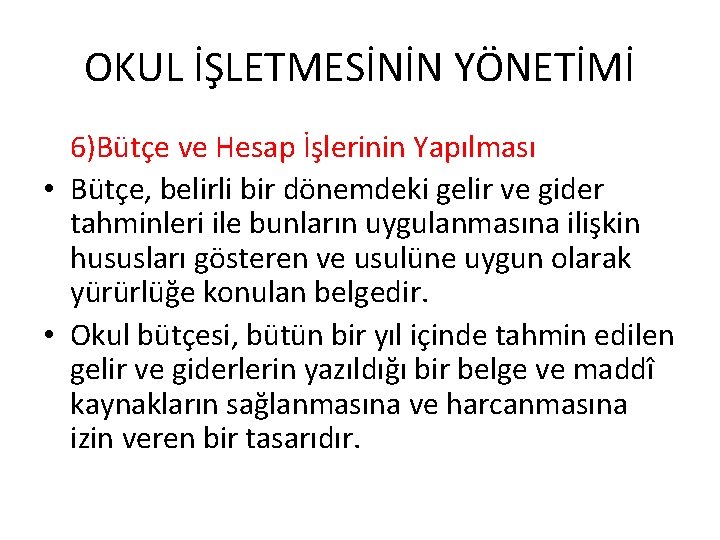 OKUL İŞLETMESİNİN YÖNETİMİ

6)Bütçe ve Hesap İşlerinin Yapılması

• Bütçe, belirli bir dönemdeki gelir ve gider tahminleri ile bunların uygulanmasına ilişkin hususları gösteren ve usulüne uygun olarak yürürlüğe konulan belgedir.

• Okul bütçesi, bütün bir yıl içinde tahmin edilen gelir ve giderlerin yazıldığı bir belge ve maddî kaynakların sağlanmasına ve harcanmasına izin veren bir tasarıdır.